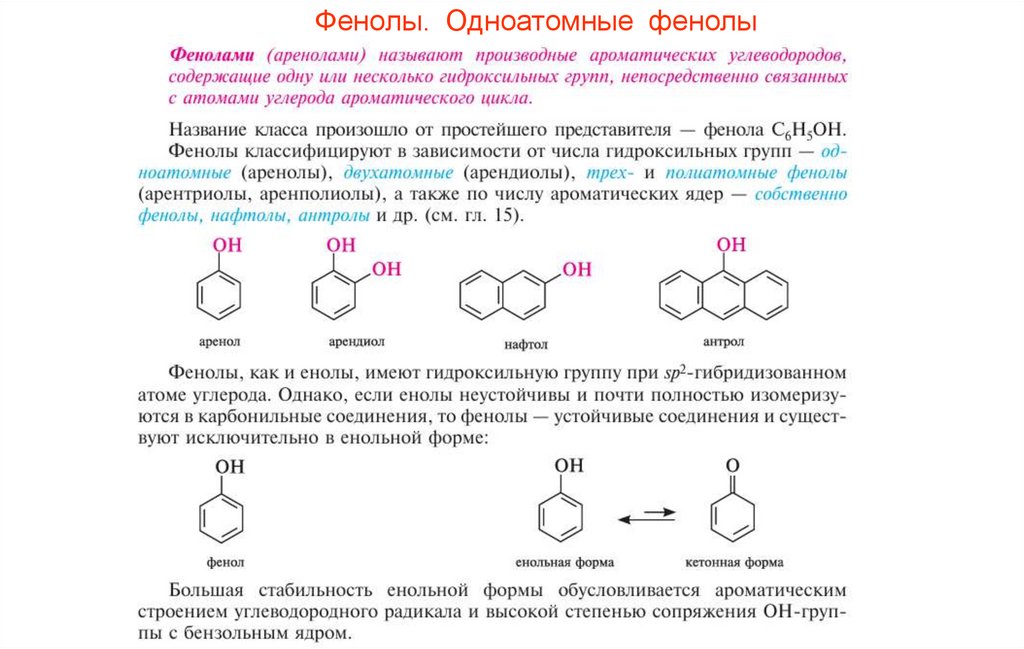 Фенолы. Одноатомные фенолы

Фенолами (аренолами) называют производные ароматических углеводородов, содержащие одну или несколько гидроксильных групп, непосредственно связанных с атомами углерода ароматического цикла.

Название класса произошло от простейшего представителя — фенола $C_6H_5OH$. Фенолы классифицируют в зависимости от числа гидроксильных групп — одноатомные (аренолы), двухатомные (арендиолы), трех- и полиатомные фенолы (арентриолы, аренполиолы), а также по числу ароматических ядер — собственно фенолы, нафтолы, антролы и др. (см. гл. 15).

OH
аренол

OH
OH
арендиол

OH
нафтол

OH
антрол

Фенолы, как и енолы, имеют гидроксильную группу при $sp^2$-гибридизованном атоме углерода. Однако, если енолы неустойчивы и почти полностью изомеризуются в карбонильные соединения, то фенолы — устойчивые соединения и существуют исключительно в енольной форме:

OH
фенол

OH
енольная форма

O
кетонная форма

Большая стабильность енольной формы обусловливается ароматическим строением углеводородного радикала и высокой степенью сопряжения OH-группы с бензольным ядром.